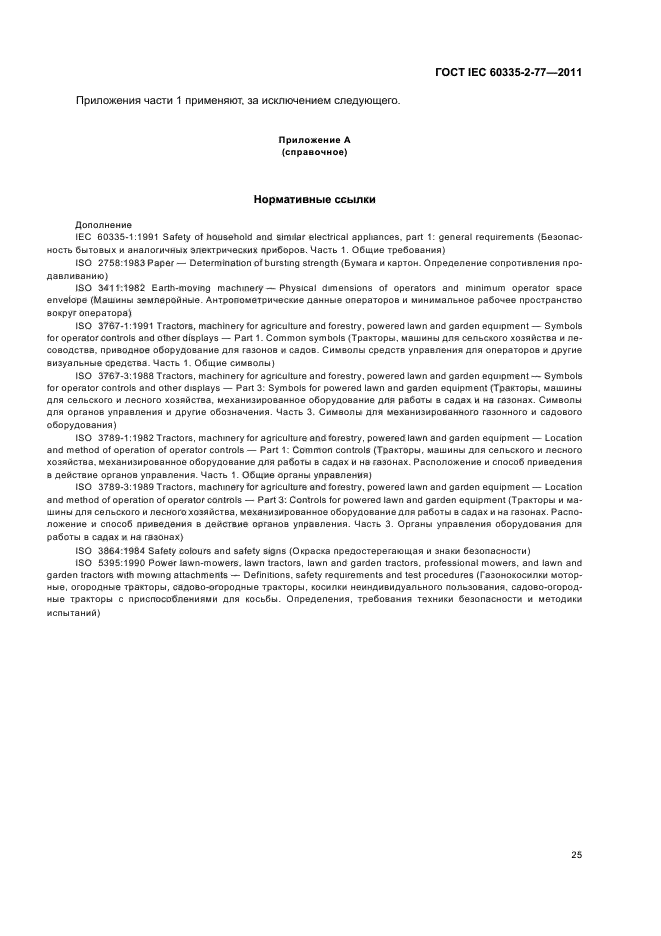 ГОСТ IEC 60335-2-77—2011

Приложения части 1 применяют, за исключением следующего.

Приложение А
(справочное)

Нормативные ссылки

Дополнение

IEC 60335-1:1991 Safety of household and similar electrical appliances, part 1: general requirements (Безопасность бытовых и аналогичных электрических приборов. Часть 1. Общие требования)

ISO 2758:1983 Paper — Determination of bursting strength (Бумага и картон. Определение сопротивления продавливанию)

ISO 3411:1982 Earth-moving machinery — Physical dimensions of operators and minimum operator space envelope (Машины землеройные. Антропометрические данные операторов и минимальное рабочее пространство вокруг оператора)

ISO 3767-1:1991 Tractors, machinery for agriculture and forestry, powered lawn and garden equipment — Symbols for operator controls and other displays — Part 1. Common symbols (Тракторы, машины для сельского хозяйства и лесоводства, приводное оборудование для газонов и садов. Символы средств управления для операторов и другие визуальные средства. Часть 1. Общие символы)

ISO 3767-3:1988 Tractors, machinery for agriculture and forestry, powered lawn and garden equipment — Symbols for operator controls and other displays — Part 3: Symbols for powered lawn and garden equipment (Тракторы, машины для сельского и лесного хозяйства, механизированное оборудование для работы в садах и на газонах. Символы для органов управления и другие обозначения. Часть 3. Символы для механизированного газонного и садового оборудования)

ISO 3789-1:1982 Tractors, machinery for agriculture and forestry, powered lawn and garden equipment — Location and method of operation of operator controls — Part 1: Common controls (Тракторы, машины для сельского и лесного хозяйства, механизированное оборудование для работы в садах и на газонах. Расположение и способ приведения в действие органов управления. Часть 1. Общие органы управления)

ISO 3789-3:1989 Tractors, machinery for agriculture and forestry, powered lawn and garden equipment — Location and method of operation of operator controls — Part 3: Controls for powered lawn and garden equipment (Тракторы и машины для сельского и лесного хозяйства, механизированное оборудование для работы в садах и на газонах. Расположение и способ приведения в действие органов управления. Часть 3. Органы управления оборудования для работы в садах и на газонах)

ISO 3864:1984 Safety colours and safety signs (Окраска предостерегающая и знаки безопасности)

ISO 5395:1990 Power lawn-mowers, lawn tractors, lawn and garden tractors, professional mowers, and lawn and garden tractors with mowing attachments — Definitions, safety requirements and test procedures (Газонокосилки моторные, огородные тракторы, садово-огородные тракторы, косилки неиндивидуального пользования, садово-огородные тракторы с приспособлениями для косьбы. Определения, требования техники безопасности и методики испытаний)

25